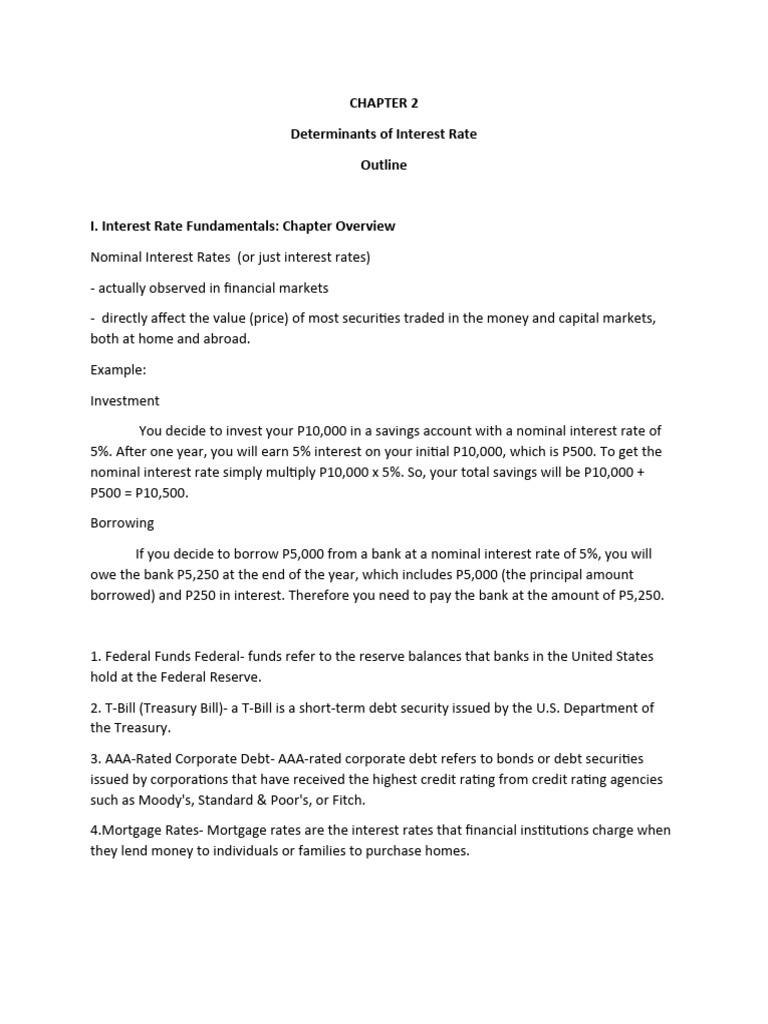 CHAPTER 2

Determinants of Interest Rate

Outline

I. Interest Rate Fundamentals: Chapter Overview

Nominal Interest Rates (or just interest rates)

- actually observed in financial markets

- directly affect the value (price) of most securities traded in the money and capital markets, both at home and abroad.

Example:

Investment

You decide to invest your P10,000 in a savings account with a nominal interest rate of 5%. After one year, you will earn 5% interest on your initial P10,000, which is P500. To get the nominal interest rate simply multiply P10,000 x 5%. So, your total savings will be P10,000 + P500 = P10,500.

Borrowing

If you decide to borrow P5,000 from a bank at a nominal interest rate of 5%, you will owe the bank P5,250 at the end of the year, which includes P5,000 (the principal amount borrowed) and P250 in interest. Therefore you need to pay the bank at the amount of P5,250.

1. Federal Funds Federal- funds refer to the reserve balances that banks in the United States hold at the Federal Reserve.

2. T-Bill (Treasury Bill)- a T-Bill is a short-term debt security issued by the U.S. Department of the Treasury.

3. AAA-Rated Corporate Debt- AAA-rated corporate debt refers to bonds or debt securities issued by corporations that have received the highest credit rating from credit rating agencies such as Moody's, Standard & Poor's, or Fitch.

4.Mortgage Rates- Mortgage rates are the interest rates that financial institutions charge when they lend money to individuals or families to purchase homes.